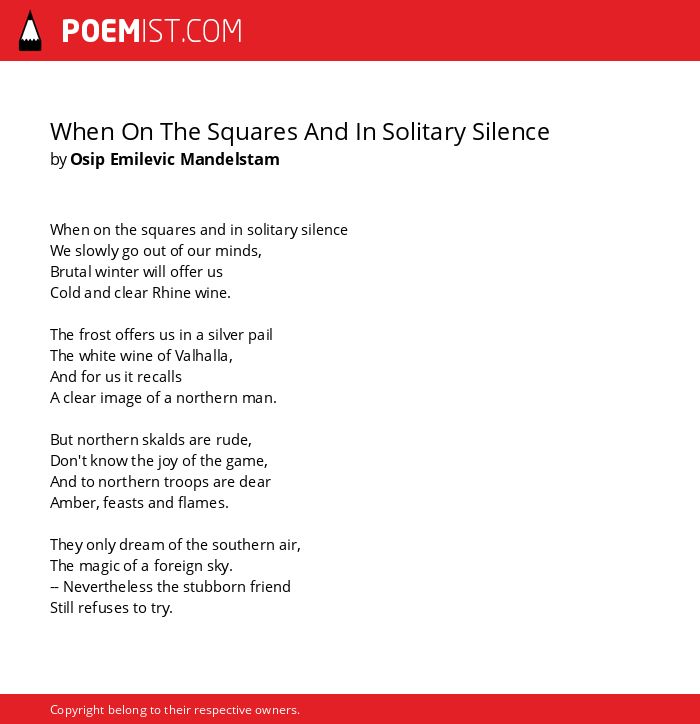 POEMIST.COM

When On The Squares And In Solitary Silence
by Osip Emilevic Mandelstam

When on the squares and in solitary silence
We slowly go out of our minds,
Brutal winter will offer us
Cold and clear Rhine wine.

The frost offers us in a silver pail
The white wine of Valhalla,
And for us it recalls
A clear image of a northern man.

But northern skalds are rude,
Don't know the joy of the game,
And to northern troops are dear
Amber, feasts and flames.

They only dream of the southern air,
The magic of a foreign sky.
-- Nevertheless the stubborn friend
Still refuses to try.

Copyright belong to their respective owners.